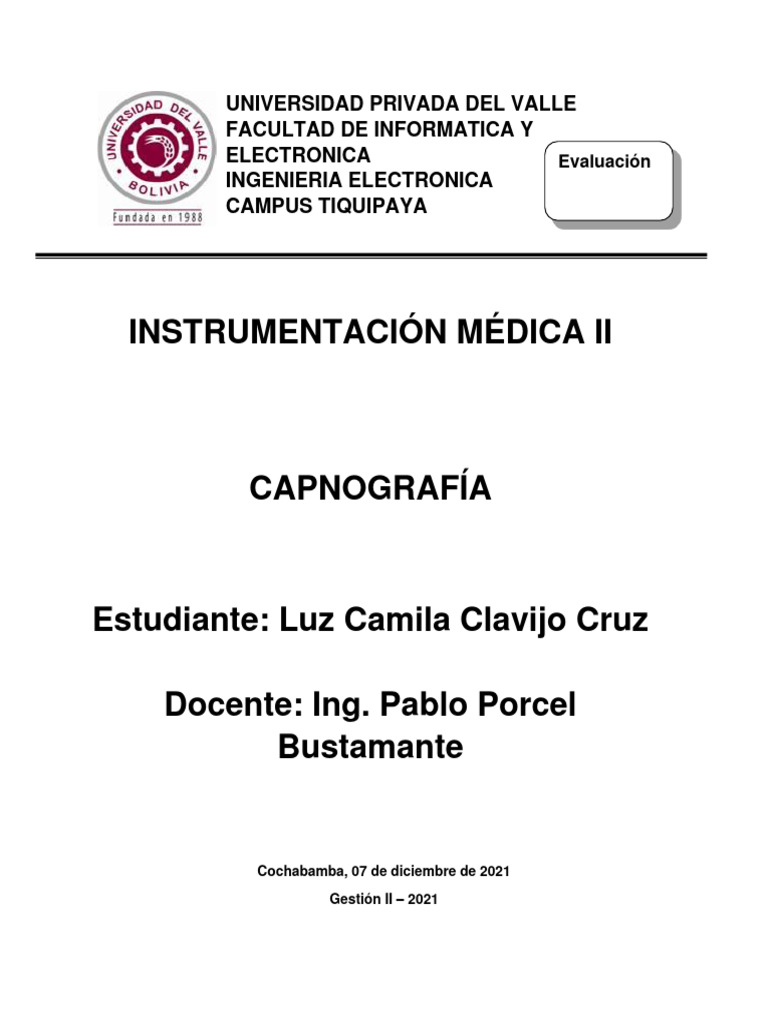 UNIVERSIDAD DEL VALLE
BOLIVIA
Fundada en 1988

UNIVERSIDAD PRIVADA DEL VALLE
FACULTAD DE INFORMATICA Y ELECTRONICA
INGENIERIA ELECTRONICA
CAMPUS TIQUIPAYA

Evaluación

INSTRUMENTACIÓN MÉDICA II

CAPNOGRAFÍA

Estudiante: Luz Camila Clavijo Cruz

Docente: Ing. Pablo Porcel Bustamante

Cochabamba, 07 de diciembre de 2021

Gestión II – 2021